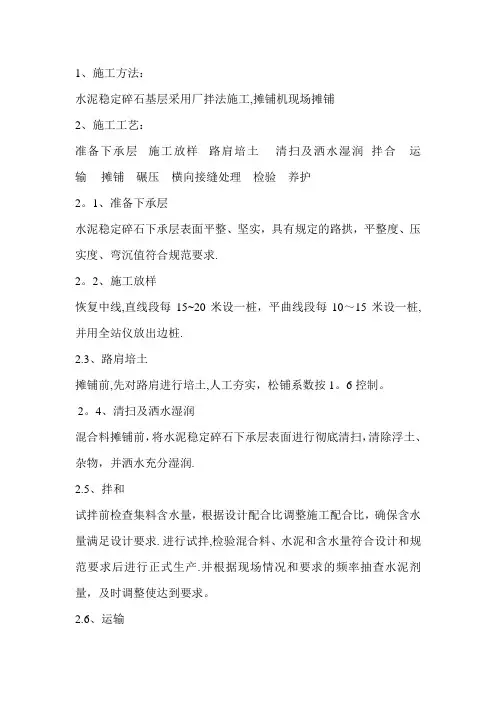 1、施工方法:

水泥稳定碎石基层采用厂拌法施工,摊铺机现场摊铺

2、施工工艺:

准备下承层　施工放样　路肩培土　清扫及洒水湿润　拌合　运输　摊铺　碾压　横向接缝处理　检验　养护

2。1、准备下承层

水泥稳定碎石下承层表面平整、坚实，具有规定的路拱，平整度、压实度、弯沉值符合规范要求.

2。2、施工放样

恢复中线,直线段每 15~20 米设一桩，平曲线段每 10～15 米设一桩,并用全站仪放出边桩.

2.3、路肩培土

摊铺前,先对路肩进行培土,人工夯实，松铺系数按 1。6 控制。

2。4、清扫及洒水湿润

混合料摊铺前，将水泥稳定碎石下承层表面进行彻底清扫,清除浮土、杂物，并洒水充分湿润.

2.5、拌和

试拌前检查集料含水量，根据设计配合比调整施工配合比，确保含水量满足设计要求.进行试拌,检验混合料、水泥和含水量符合设计和规范要求后进行正式生产.并根据现场情况和要求的频率抽查水泥剂量，及时调整使达到要求。

2.6、运输